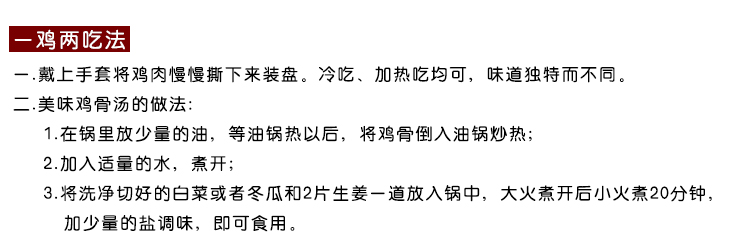 一鸡两吃法

一.戴上手套将鸡肉慢慢撕下来装盘。冷吃、加热吃均可，味道独特而不同。

二.美味鸡骨汤的做法：

1.在锅里放少量的油，等油锅热以后，将鸡骨倒入油锅炒热；

2.加入适量的水，煮开；

3.将洗净切好的白菜或者冬瓜和2片生姜一道放入锅中，大火煮开后小火煮20分钟，加少量的盐调味，即可食用。